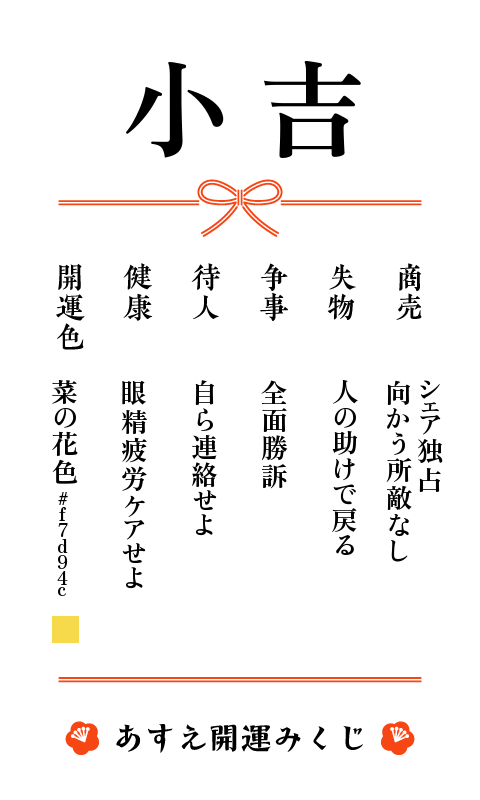 小吉

商売
シェア独占
向かう所敵なし

失物
人の助けで戻る

争事
全面勝訴

待人
自ら連絡せよ

健康
眼精疲労ケアせよ

開運色
菜の花色
#f7d94c

あすえ開運みくじ